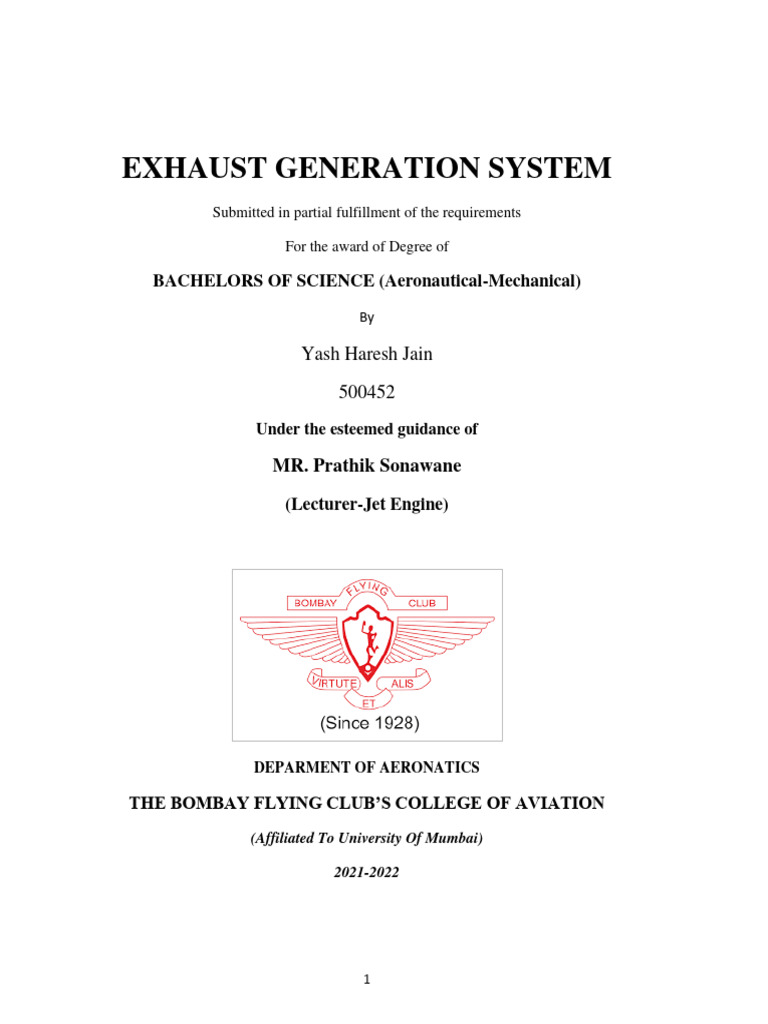 EXHAUST GENERATION SYSTEM

Submitted in partial fulfillment of the requirements

For the award of Degree of

BACHELORS OF SCIENCE (Aeronautical-Mechanical)

By

Yash Haresh Jain

500452

Under the esteemed guidance of

MR. Prathik Sonawane

(Lecturer-Jet Engine)

BOMBAY FLYING CLUB

VIRTUTE ET ALIS

(Since 1928)

DEPARMENT OF AERONATICS

THE BOMBAY FLYING CLUB'S COLLEGE OF AVIATION

(Affiliated To University Of Mumbai)

2021-2022

1